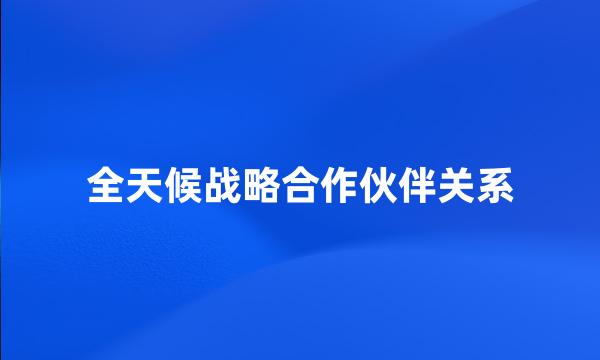 全天候战略合作伙伴关系